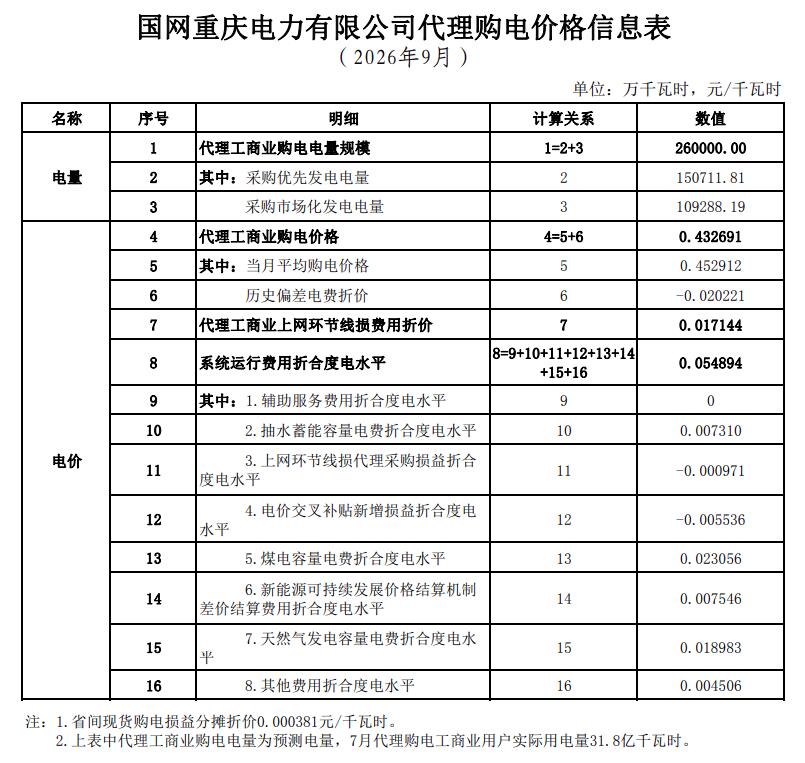 国网重庆电力有限公司代理购电价格信息表

（2026年9月）

单位：万千瓦时，元/千瓦时

| 名称 | 序号 | 明细 | 计算关系 | 数值 |
|---|---|---|---|---|
| 电量 | 1 | 代理工商业购电电量规模 | 1=2+3 | 260000.00 |
|  | 2 | 其中：采购优先发电电量 | 2 | 150711.81 |
|  | 3 | 采购市场化发电电量 | 3 | 109288.19 |
| 电价 | 4 | 代理工商业购电价格 | 4=5+6 | 0.432691 |
|  | 5 | 其中：当月平均购电价格 | 5 | 0.452912 |
|  | 6 | 历史偏差电费折价 | 6 | -0.020221 |
|  | 7 | 代理工商业上网环节线损费用折价 | 7 | 0.017144 |
|  | 8 | 系统运行费用折合度电水平 | 8=9+10+11+12+13+14+15+16 | 0.054894 |
|  | 9 | 其中：1.辅助服务费用折合度电水平 | 9 | 0 |
|  | 10 | 2.抽水蓄能容量电费折合度电水平 | 10 | 0.007310 |
|  | 11 | 3.上网环节线损代理采购损益折合度电水平 | 11 | -0.000971 |
|  | 12 | 4.电价交叉补贴新增损益折合度电水平 | 12 | -0.005536 |
|  | 13 | 5.煤电容量电费折合度电水平 | 13 | 0.023056 |
|  | 14 | 6.新能源可持续发展价格结算机制差价结算费用折合度电水平 | 14 | 0.007546 |
|  | 15 | 7.天然气发电容量电费折合度电水平 | 15 | 0.018983 |
|  | 16 | 8.其他费用折合度电水平 | 16 | 0.004506 |

注：1.省间现货购电损益分摊折价0.000381元/千瓦时。
2.上表中代理工商业购电电量为预测电量，7月代理购电工商业用户实际用电量31.8亿千瓦时。